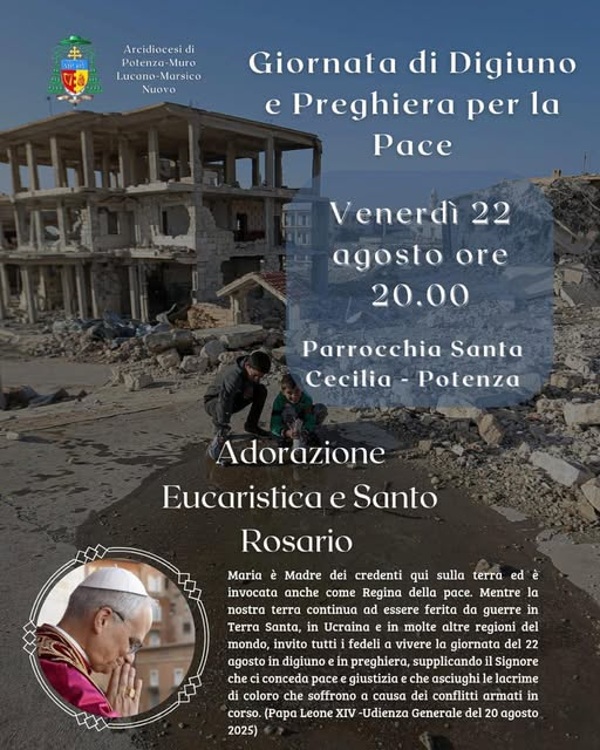 Arcidiocesi di
Potenza-Muro
Lucano-Marsico
Nuovo

Giornata di Digiuno e Preghiera per la Pace

Venerdì 22 agosto ore 20.00

Parrocchia Santa Cecilia - Potenza

Adorazione Eucaristica e Santo Rosario

Maria è Madre dei credenti qui sulla terra ed è invocata anche come Regina della pace. Mentre la nostra terra continua ad essere ferita da guerre in Terra Santa, in Ucraina e in molte altre regioni del mondo, invito tutti i fedeli a vivere la giornata del 22 agosto in digiuno e in preghiera, supplicando il Signore che ci conceda pace e giustizia e che asciughi le lacrime di coloro che soffrono a causa dei conflitti armati in corso. (Papa Leone XIV -Udienza Generale del 20 agosto 2025)